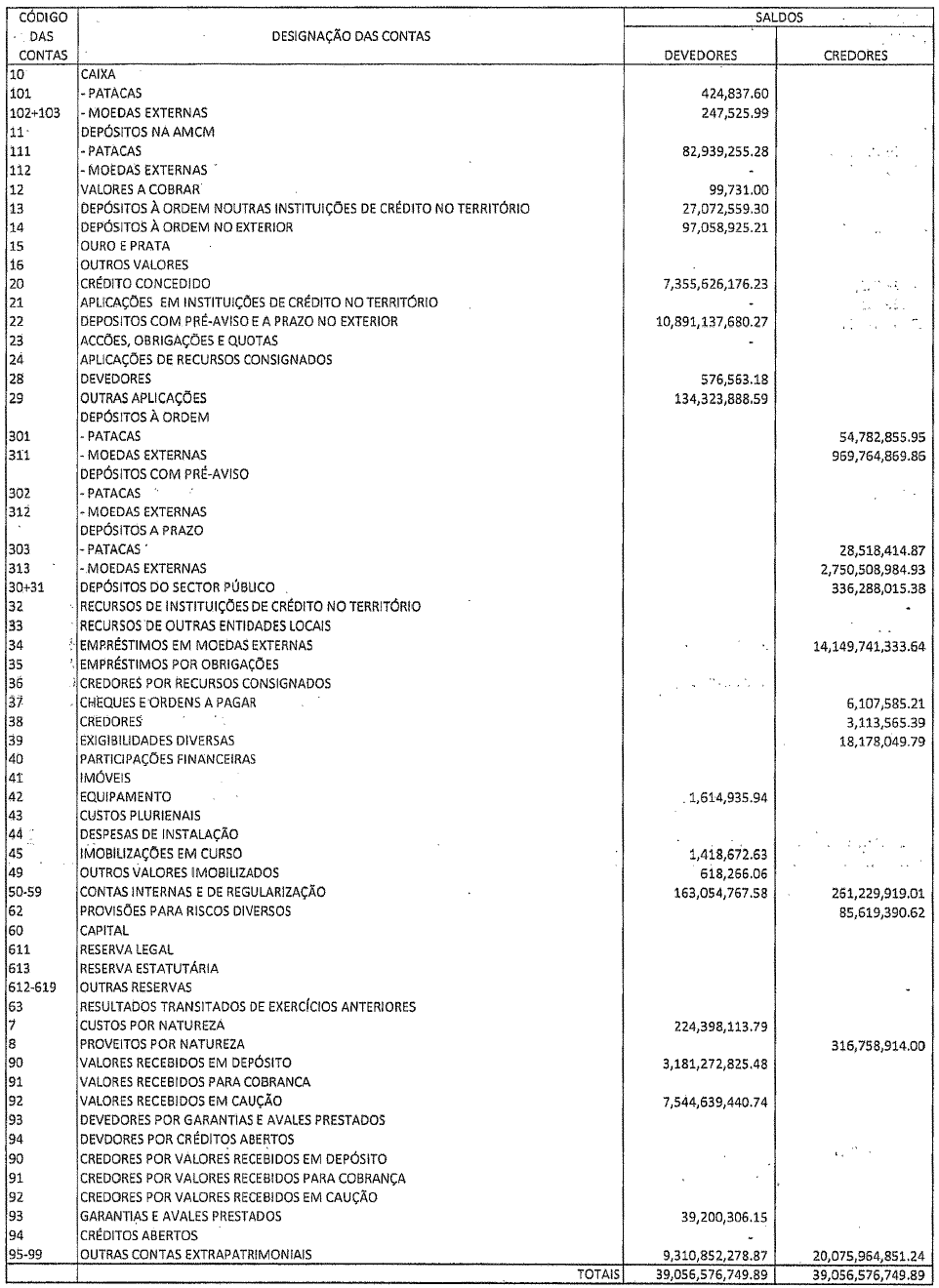 | CÓDIGO DAS CONTAS | DESIGNAÇÃO DAS CONTAS | SALDOS DEVEDORES | SALDOS CREDORES |
|---|---|---|---|
| 10 | CAIXA | | |
| 101 | - PATACAS | 424,837.60 | |
| 102+103 | - MOEDAS EXTERNAS | 247,525.99 | |
| 11 | DEPÓSITOS NA AMCM | | |
| 111 | - PATACAS | 82,939,255.28 | |
| 112 | - MOEDAS EXTERNAS | - | |
| 12 | VALORES A COBRAR | 99,731.00 | |
| 13 | DEPÓSITOS À ORDEM NOUTRAS INSTITUIÇÕES DE CRÉDITO NO TERRITÓRIO | 27,072,559.30 | |
| 14 | DEPÓSITOS À ORDEM NO EXTERIOR | 97,058,925.21 | |
| 15 | OURO E PRATA | | |
| 16 | OUTROS VALORES | | |
| 20 | CRÉDITO CONCEDIDO | 7,355,626,176.23 | |
| 21 | APLICAÇÕES EM INSTITUIÇÕES DE CRÉDITO NO TERRITÓRIO | - | |
| 22 | DEPOSITOS COM PRÉ-AVISO E A PRAZO NO EXTERIOR | 10,891,137,680.27 | |
| 23 | ACCÕES, OBRIGAÇÕES E QUOTAS | - | |
| 24 | APLICAÇÕES DE RECURSOS CONSIGNADOS | | |
| 28 | DEVEDORES | 576,563.18 | |
| 29 | OUTRAS APLICAÇÕES | 134,323,888.59 | |
| | DEPÓSITOS À ORDEM | | |
| 301 | - PATACAS | | 54,782,855.95 |
| 311 | - MOEDAS EXTERNAS | | 969,764,869.86 |
| | DEPÓSITOS COM PRÉ-AVISO | | |
| 302 | - PATACAS | | |
| 312 | - MOEDAS EXTERNAS | | |
| | DEPÓSITOS A PRAZO | | |
| 303 | - PATACAS | | 28,518,414.87 |
| 313 | - MOEDAS EXTERNAS | | 2,750,508,984.93 |
| 30+31 | DEPÓSITOS DO SECTOR PÚBLICO | | 336,288,015.38 |
| 32 | RECURSOS DE INSTITUIÇÕES DE CRÉDITO NO TERRITÓRIO | | - |
| 33 | RECURSOS DE OUTRAS ENTIDADES LOCAIS | | |
| 34 | EMPRÉSTIMOS EM MOEDAS EXTERNAS | | 14,149,741,333.64 |
| 35 | EMPRÉSTIMOS POR OBRIGAÇÕES | | |
| 36 | CREDORES POR RECURSOS CONSIGNADOS | | |
| 37 | CHEQUES E ORDENS A PAGAR | | 6,107,585.21 |
| 38 | CREDORES | | 3,113,565.39 |
| 39 | EXIGIBILIDADES DIVERSAS | | 18,178,049.79 |
| 40 | PARTICIPAÇÕES FINANCEIRAS | | |
| 41 | IMÓVEIS | | |
| 42 | EQUIPAMENTO | 1,614,935.94 | |
| 43 | CUSTOS PLURIENAIS | | |
| 44 | DESPESAS DE INSTALAÇÃO | | |
| 45 | IMOBILIZAÇÕES EM CURSO | 1,418,672.63 | |
| 49 | OUTROS VALORES IMOBILIZADOS | 618,266.06 | |
| 50-59 | CONTAS INTERNAS E DE REGULARIZAÇÃO | 163,054,767.58 | 261,229,919.01 |
| 62 | PROVISÕES PARA RISCOS DIVERSOS | | 85,619,390.62 |
| 60 | CAPITAL | | |
| 611 | RESERVA LEGAL | | |
| 613 | RESERVA ESTATUTÁRIA | | |
| 612-619 | OUTRAS RESERVAS | | - |
| 63 | RESULTADOS TRANSITADOS DE EXERCÍCIOS ANTERIORES | | |
| 7 | CUSTOS POR NATUREZA | 224,398,113.79 | |
| 8 | PROVEITOS POR NATUREZA | | 316,758,914.00 |
| 90 | VALORES RECEBIDOS EM DEPÓSITO | 3,181,272,825.48 | |
| 91 | VALORES RECEBIDOS PARA COBRANCA | | |
| 92 | VALORES RECEBIDOS EM CAUÇÃO | 7,544,639,440.74 | |
| 93 | DEVEDORES POR GARANTIAS E AVALES PRESTADOS | | |
| 94 | DEVDORES POR CRÉDITOS ABERTOS | | |
| 90 | CREDORES POR VALORES RECEBIDOS EM DEPÓSITO | | |
| 91 | CREDORES POR VALORES RECEBIDOS PARA COBRANÇA | | |
| 92 | CREDORES POR VALORES RECEBIDOS EM CAUÇÃO | | |
| 93 | GARANTIAS E AVALES PRESTADOS | 39,200,306.15 | |
| 94 | CRÉDITOS ABERTOS | - | |
| 95-99 | OUTRAS CONTAS EXTRAPATRIMONIAIS | 9,310,852,278.87 | 20,075,964,851.24 |
| | TOTAIS | 39,056,576,749.89 | 39,056,576,749.89 |